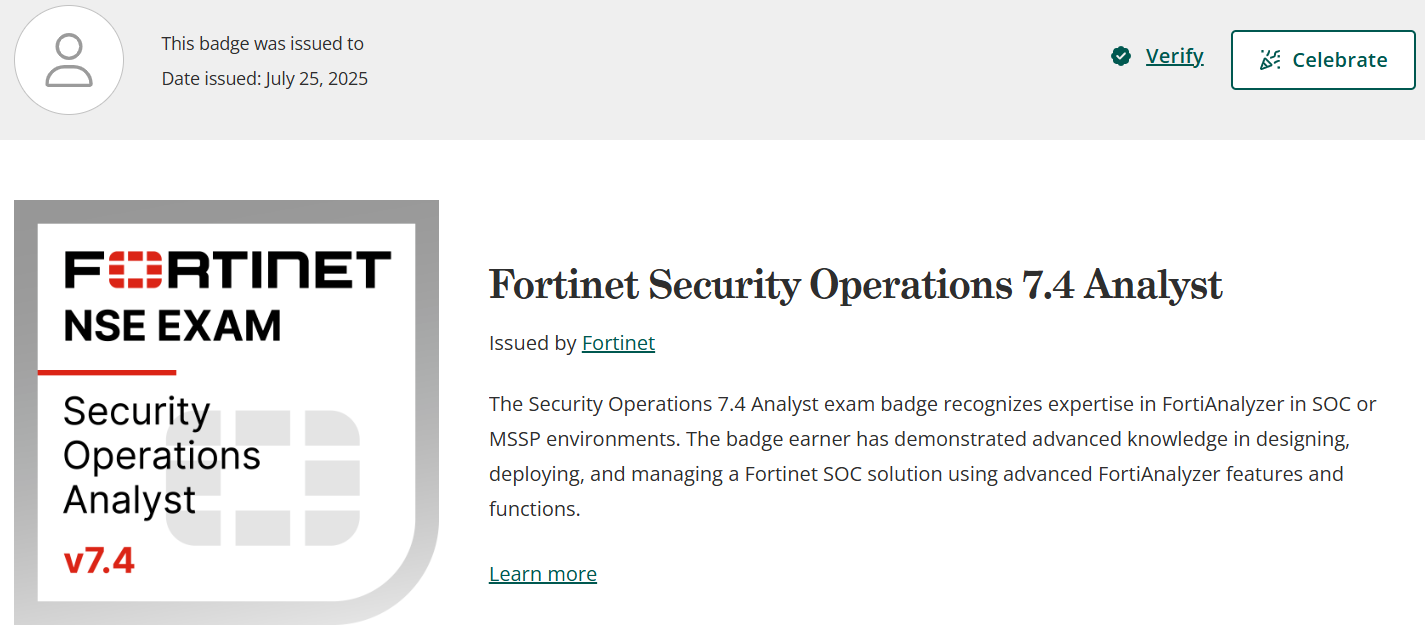 This badge was issued to
Date issued: July 25, 2025

Verify

Celebrate

FORTINET
NSE EXAM
Security Operations Analyst
v7.4

Fortinet Security Operations 7.4 Analyst

Issued by Fortinet

The Security Operations 7.4 Analyst exam badge recognizes expertise in FortiAnalyzer in SOC or MSSP environments. The badge earner has demonstrated advanced knowledge in designing, deploying, and managing a Fortinet SOC solution using advanced FortiAnalyzer features and functions.

Learn more